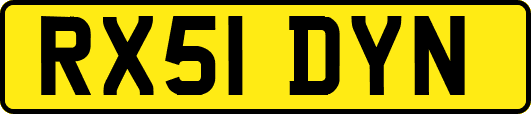 RX51 DYN